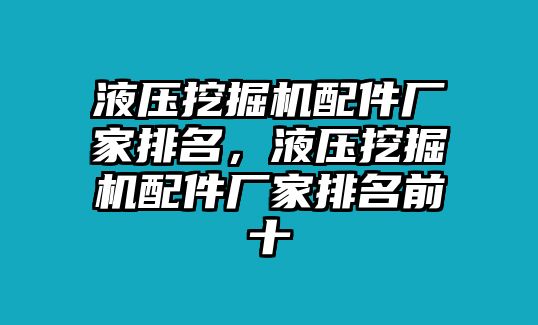 液压挖掘机配件厂家排名，液压挖掘机配件厂家排名前十